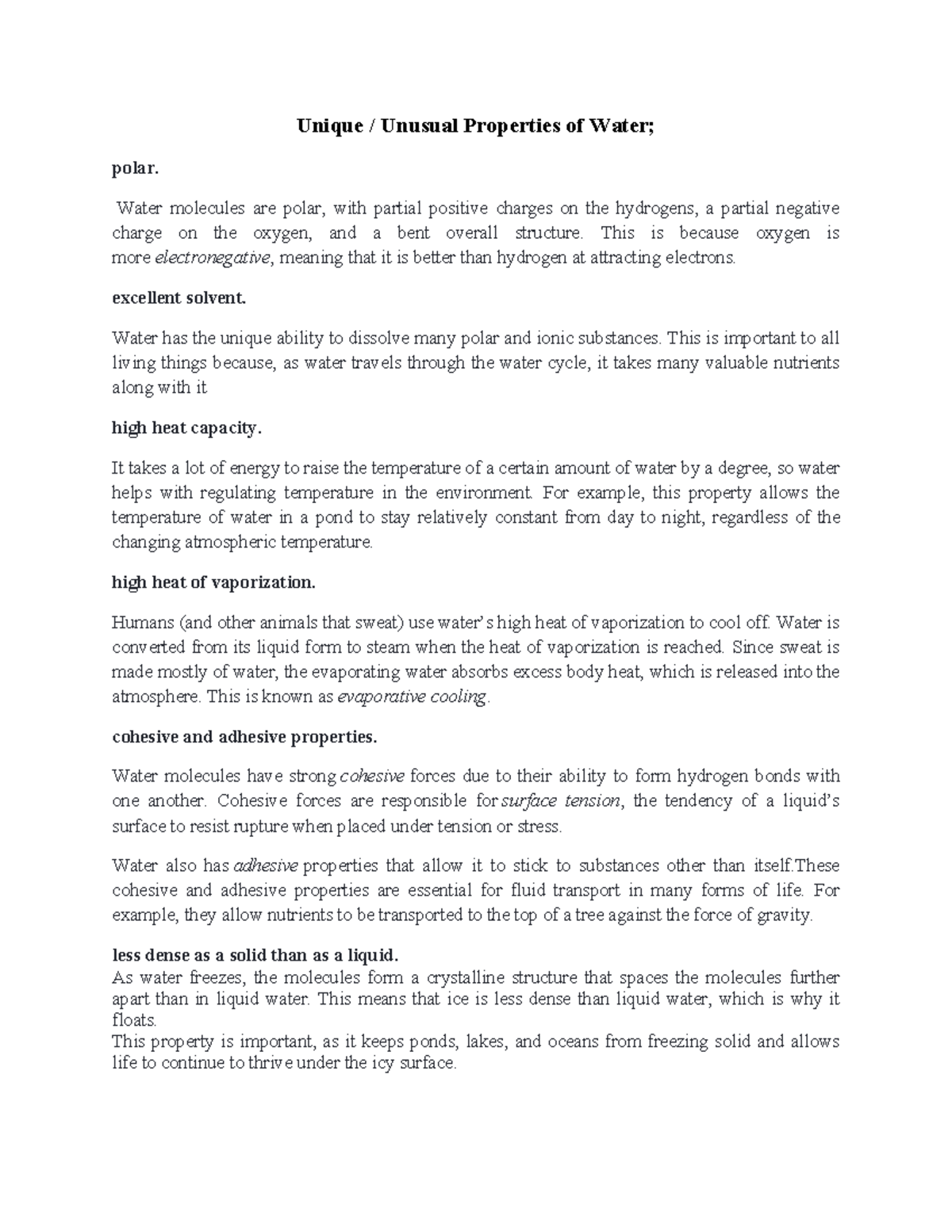 Unique / Unusual Properties of Water;

polar.

Water molecules are polar, with partial positive charges on the hydrogens, a partial negative charge on the oxygen, and a bent overall structure. This is because oxygen is more electronegative, meaning that it is better than hydrogen at attracting electrons.

excellent solvent.

Water has the unique ability to dissolve many polar and ionic substances. This is important to all living things because, as water travels through the water cycle, it takes many valuable nutrients along with it

high heat capacity.

It takes a lot of energy to raise the temperature of a certain amount of water by a degree, so water helps with regulating temperature in the environment. For example, this property allows the temperature of water in a pond to stay relatively constant from day to night, regardless of the changing atmospheric temperature.

high heat of vaporization.

Humans (and other animals that sweat) use water's high heat of vaporization to cool off. Water is converted from its liquid form to steam when the heat of vaporization is reached. Since sweat is made mostly of water, the evaporating water absorbs excess body heat, which is released into the atmosphere. This is known as evaporative cooling.

cohesive and adhesive properties.

Water molecules have strong cohesive forces due to their ability to form hydrogen bonds with one another. Cohesive forces are responsible for surface tension, the tendency of a liquid's surface to resist rupture when placed under tension or stress.

Water also has adhesive properties that allow it to stick to substances other than itself.These cohesive and adhesive properties are essential for fluid transport in many forms of life. For example, they allow nutrients to be transported to the top of a tree against the force of gravity.

less dense as a solid than as a liquid.
As water freezes, the molecules form a crystalline structure that spaces the molecules further apart than in liquid water. This means that ice is less dense than liquid water, which is why it floats.
This property is important, as it keeps ponds, lakes, and oceans from freezing solid and allows life to continue to thrive under the icy surface.